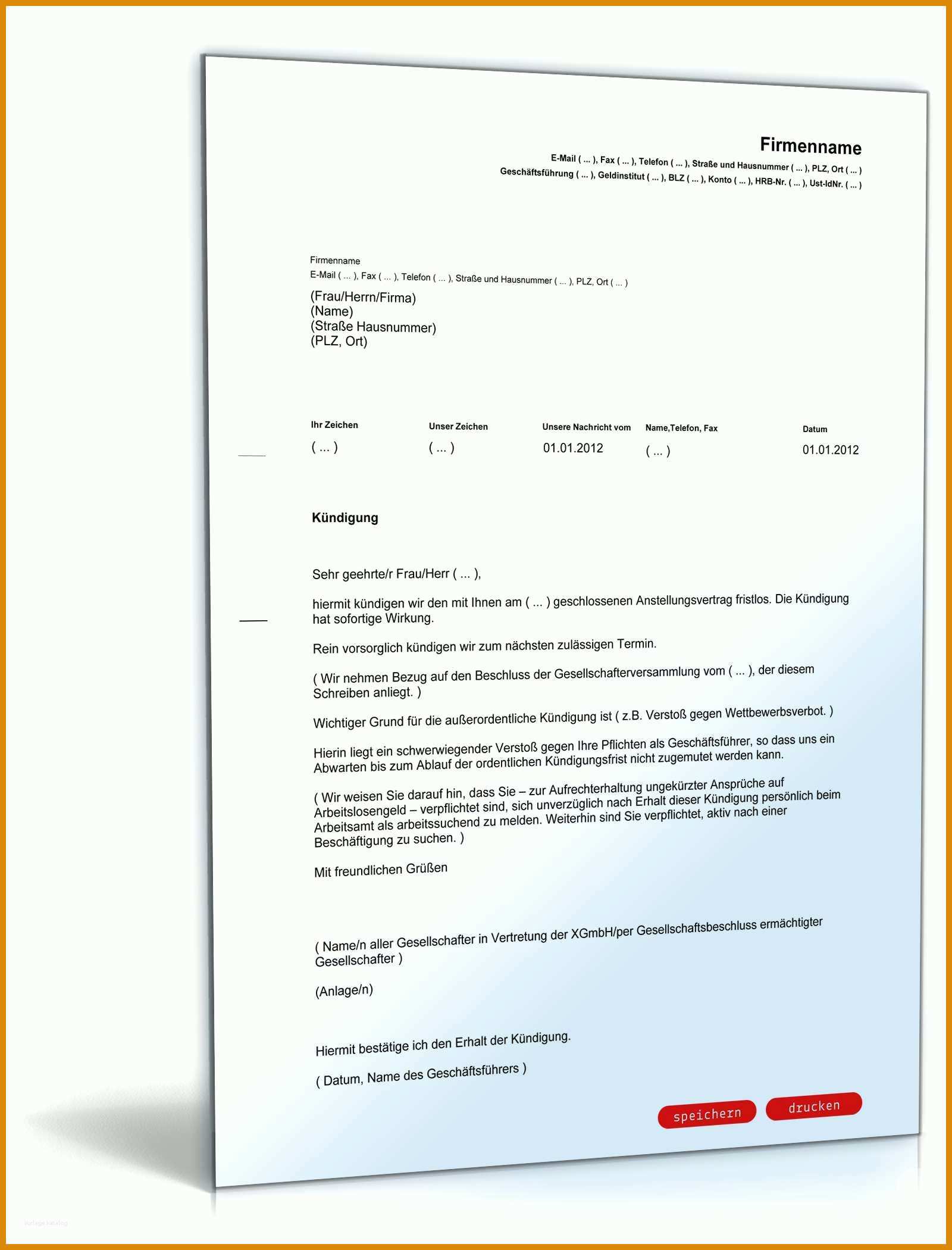 Firmenname
E-Mail ( ... ), Fax ( ... ), Telefon ( ... ), Straße und Hausnummer ( ... ), PLZ, Ort ( ... )
Geschäftsführung ( ... ), Geldinstitut ( ... ), BLZ ( ... ), Konto ( ... ), HRB-Nr. ( ... ), Ust-IdNr. ( ... )

Firmenname
E-Mail ( ... ), Fax ( ... ), Telefon ( ... ), Straße und Hausnummer ( ... ), PLZ, Ort ( ... )

(Frau/Herrn/Firma)
(Name)
(Straße Hausnummer)
(PLZ, Ort)

| Ihr Zeichen | Unser Zeichen | Unsere Nachricht vom | Name,Telefon, Fax | Datum |
|---|---|---|---|---|
| ( ... ) | ( ... ) | 01.01.2012 | ( ... ) | 01.01.2012 |

Kündigung

Sehr geehrte/r Frau/Herr ( ... ),

hiermit kündigen wir den mit Ihnen am ( ... ) geschlossenen Anstellungsvertrag fristlos. Die Kündigung hat sofortige Wirkung.

Rein vorsorglich kündigen wir zum nächsten zulässigen Termin.

( Wir nehmen Bezug auf den Beschluss der Gesellschafterversammlung vom ( ... ), der diesem Schreiben anliegt. )

Wichtiger Grund für die außerordentliche Kündigung ist ( z.B. Verstoß gegen Wettbewerbsverbot. )

Hierin liegt ein schwerwiegender Verstoß gegen Ihre Pflichten als Geschäftsführer, so dass uns ein Abwarten bis zum Ablauf der ordentlichen Kündigungsfrist nicht zugemutet werden kann.

( Wir weisen Sie darauf hin, dass Sie – zur Aufrechterhaltung ungekürzter Ansprüche auf Arbeitslosengeld – verpflichtet sind, sich unverzüglich nach Erhalt dieser Kündigung persönlich beim Arbeitsamt als arbeitssuchend zu melden. Weiterhin sind Sie verpflichtet, aktiv nach einer Beschäftigung zu suchen. )

Mit freundlichen Grüßen

( Name/n aller Gesellschafter in Vertretung der XGmbH/per Gesellschaftsbeschluss ermächtigter Gesellschafter )

(Anlage/n)

Hiermit bestätige ich den Erhalt der Kündigung.

( Datum, Name des Geschäftsführers )

speichern drucken